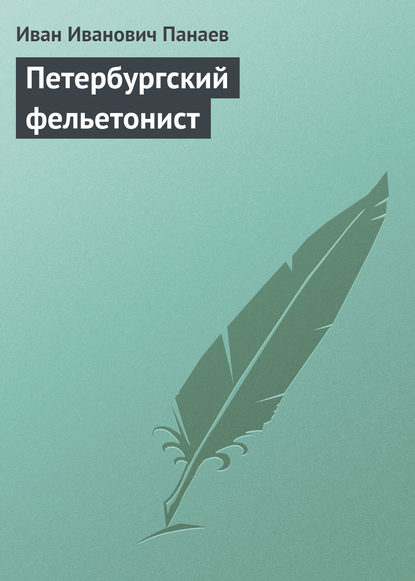 Иван Иванович Панаев

Петербургский фельетонист